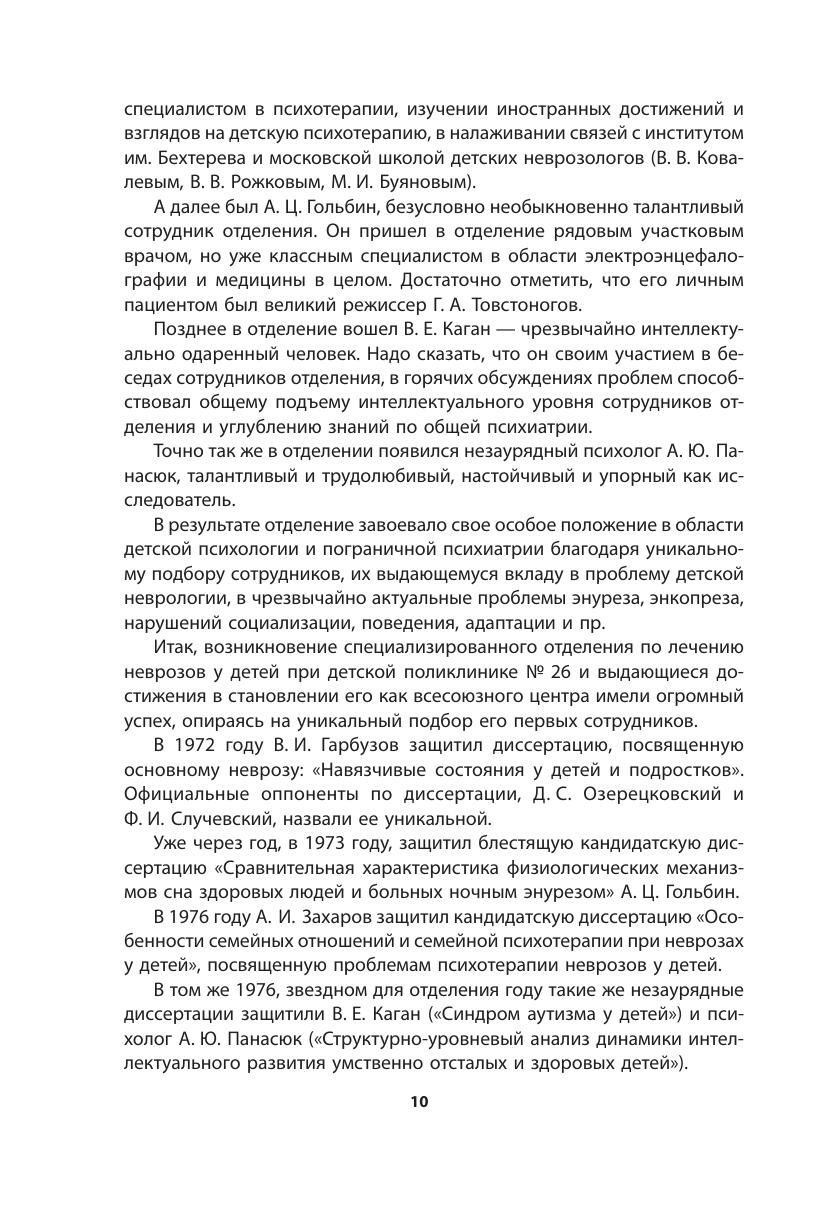 специалистом в психотерапии, изучении иностранных достижений и взглядов на детскую психотерапию, в налаживании связей с институтом им. Бехтерева и московской школой детских неврозологов (В. В. Ковалевым, В. В. Рожковым, М. И. Буяновым).

А далее был А. Ц. Гольбин, безусловно необыкновенно талантливый сотрудник отделения. Он пришел в отделение рядовым участковым врачом, но уже классным специалистом в области электроэнцефалографии и медицины в целом. Достаточно отметить, что его личным пациентом был великий режиссер Г. А. Товстоногов.

Позднее в отделение вошел В. Е. Каган — чрезвычайно интеллектуально одаренный человек. Надо сказать, что он своим участием в беседах сотрудников отделения, в горячих обсуждениях проблем способствовал общему подъему интеллектуального уровня сотрудников отделения и углублению знаний по общей психиатрии.

Точно так же в отделении появился незаурядный психолог А. Ю. Панасюк, талантливый и трудолюбивый, настойчивый и упорный как исследователь.

В результате отделение завоевало свое особое положение в области детской психологии и пограничной психиатрии благодаря уникальному подбору сотрудников, их выдающемуся вкладу в проблему детской неврологии, в чрезвычайно актуальные проблемы энуреза, энкопреза, нарушений социализации, поведения, адаптации и пр.

Итак, возникновение специализированного отделения по лечению неврозов у детей при детской поликлинике № 26 и выдающиеся достижения в становлении его как всесоюзного центра имели огромный успех, опираясь на уникальный подбор его первых сотрудников.

В 1972 году В. И. Гарбузов защитил диссертацию, посвященную основному неврозу: «Навязчивые состояния у детей и подростков». Официальные оппоненты по диссертации, Д. С. Озерецковский и Ф. И. Случевский, назвали ее уникальной.

Уже через год, в 1973 году, защитил блестящую кандидатскую диссертацию «Сравнительная характеристика физиологических механизмов сна здоровых людей и больных ночным энурезом» А. Ц. Гольбин.

В 1976 году А. И. Захаров защитил кандидатскую диссертацию «Особенности семейных отношений и семейной психотерапии при неврозах у детей», посвященную проблемам психотерапии неврозов у детей.

В том же 1976, звездном для отделения году такие же незаурядные диссертации защитили В. Е. Каган («Синдром аутизма у детей») и психолог А. Ю. Панасюк («Структурно-уровневый анализ динамики интеллектуального развития умственно отсталых и здоровых детей»).

10